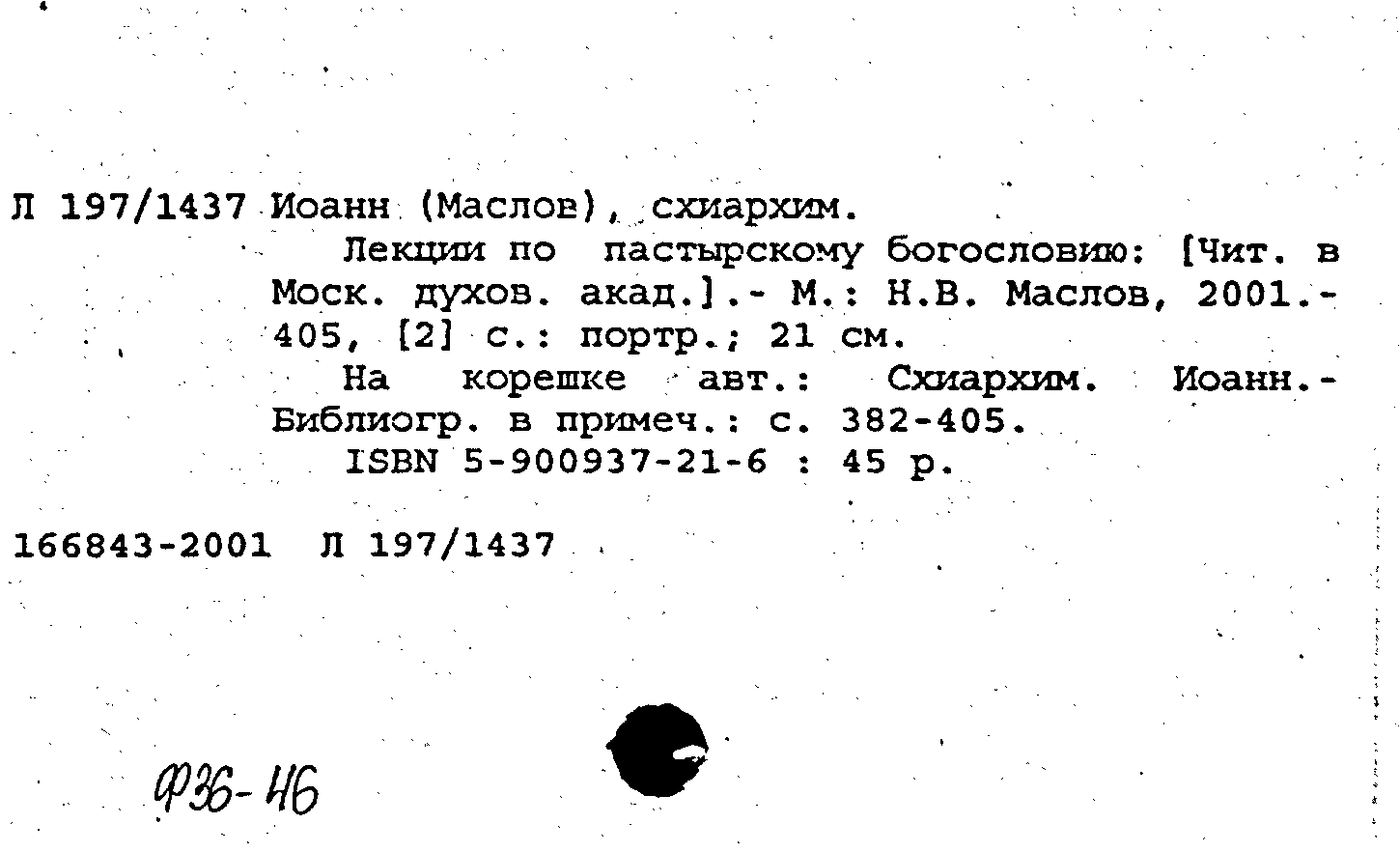 Л 197/1437 Иоанн (Маслов), схиархим.

Лекции по пастырскому богословию: [Чит. в Моск. духов. акад.].- М.: Н.В. Маслов, 2001.- 405, [2] с.: портр.; 21 см.

На корешке авт.: Схиархим. Иоанн.- Библиогр. в примеч.: с. 382-405.

ISBN 5-900937-21-6 : 45 р.

166843-2001 Л 197/1437

Ф36-46